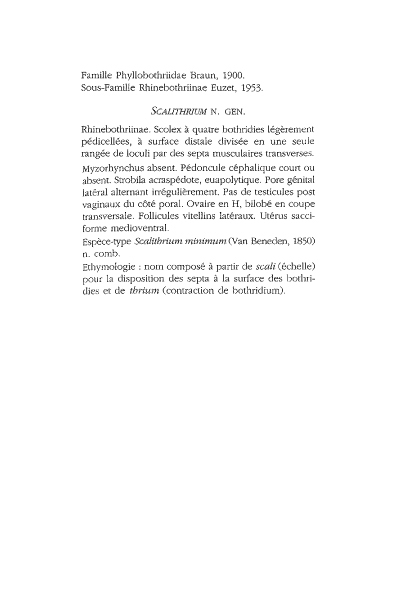 Famille Phyllobothriidae Braun, 1900.
Sous-Famille Rhinebothriinae Euzet, 1953.

SCALITHRIUM N. GEN.

Rhinebothriinae. Scolex à quatre bothridies légèrement pédicellées, à surface distale divisée en une seule rangée de loculi par des septa musculaires transverses.

Myzorhynchus absent. Pédoncule céphalique court ou absent. Strobila acraspédote, euapolytique. Pore génital latéral alternant irrégulièrement. Pas de testicules post vaginaux du côté poral. Ovaire en H, bilobé en coupe transversale. Follicules vitellins latéraux. Utérus sacciforme medioventral.

Espèce-type Scalithrium minimum (Van Beneden, 1850) n. comb.

Ethymologie : nom composé à partir de scali (échelle) pour la disposition des septa à la surface des bothridies et de thrium (contraction de bothridium).